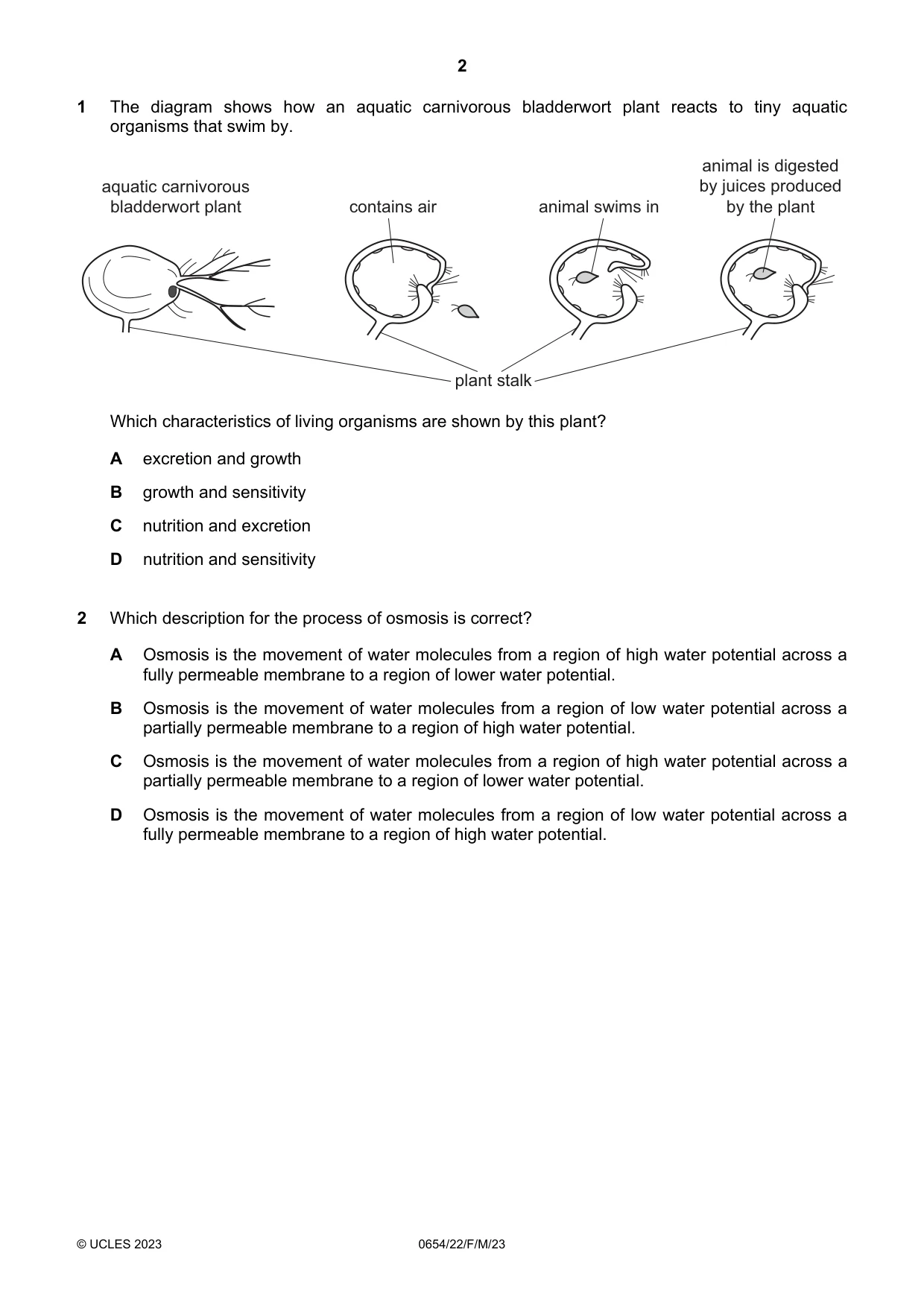 2

1 The diagram shows how an aquatic carnivorous bladderwort plant reacts to tiny aquatic organisms that swim by.

aquatic carnivorous
bladderwort plant

contains air

animal swims in

animal is digested
by juices produced
by the plant

plant stalk

Which characteristics of living organisms are shown by this plant?

A excretion and growth

B growth and sensitivity

C nutrition and excretion

D nutrition and sensitivity

2 Which description for the process of osmosis is correct?

A Osmosis is the movement of water molecules from a region of high water potential across a fully permeable membrane to a region of lower water potential.

B Osmosis is the movement of water molecules from a region of low water potential across a partially permeable membrane to a region of high water potential.

C Osmosis is the movement of water molecules from a region of high water potential across a partially permeable membrane to a region of lower water potential.

D Osmosis is the movement of water molecules from a region of low water potential across a fully permeable membrane to a region of high water potential.

© UCLES 2023 0654/22/F/M/23